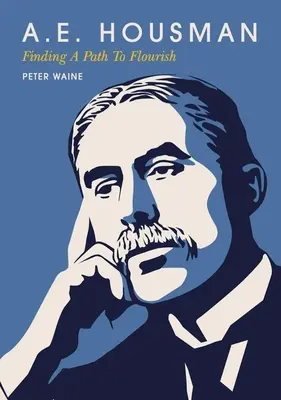 A.E. HOUSMAN
Finding A Path To Flourish
PETER WAINE